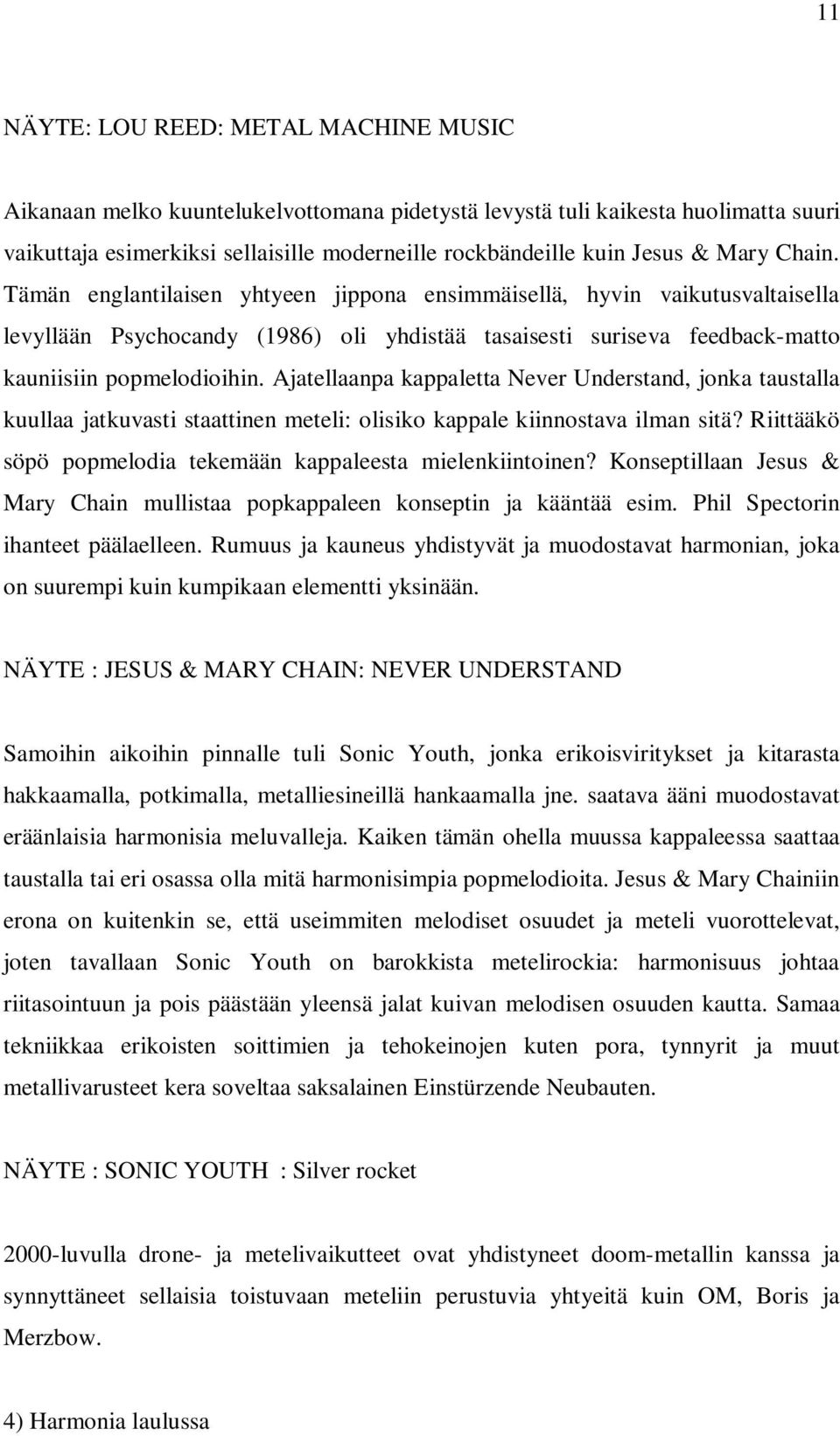 11

NÄYTE: LOU REED: METAL MACHINE MUSIC

Aikanaan melko kuuntelukelvottomana pidetystä levystä tuli kaikesta huolimatta suuri vaikuttaja esimerkiksi sellaisille moderneille rockbändeille kuin Jesus & Mary Chain. Tämän englantilaisen yhtyeen jippona ensimmäisellä, hyvin vaikutusvaltaisella levyllään Psychocandy (1986) oli yhdistää tasaisesti suriseva feedback-matto kauniisiin popmelodioihin. Ajatellaanpa kappaletta Never Understand, jonka taustalla kuullaa jatkuvasti staattinen meteli: olisiko kappale kiinnostava ilman sitä? Riittääkö söpö popmelodia tekemään kappaleesta mielenkiintoinen? Konseptillaan Jesus & Mary Chain mullistaa popkappaleen konseptin ja kääntää esim. Phil Spectorin ihanteet päälaelleen. Rumuus ja kauneus yhdistyvät ja muodostavat harmonian, joka on suurempi kuin kumpikaan elementti yksinään.

NÄYTE : JESUS & MARY CHAIN: NEVER UNDERSTAND

Samoihin aikoihin pinnalle tuli Sonic Youth, jonka erikoisviritykset ja kitarasta hakkaamalla, potkimalla, metalliesineillä hankaamalla jne. saatava ääni muodostavat eräänlaisia harmonisia meluvalleja. Kaiken tämän ohella muussa kappaleessa saattaa taustalla tai eri osassa olla mitä harmonisimpia popmelodioita. Jesus & Mary Chainiin erona on kuitenkin se, että useimmiten melodiset osuudet ja meteli vuorottelevat, joten tavallaan Sonic Youth on barokkista metelirockia: harmonisuus johtaa riitasointuun ja pois päästään yleensä jalat kuivan melodisen osuuden kautta. Samaa tekniikkaa erikoisten soittimien ja tehokeinojen kuten pora, tynnyrit ja muut metallivarusteet kera soveltaa saksalainen Einstürzende Neubauten.

NÄYTE : SONIC YOUTH : Silver rocket

2000-luvulla drone- ja metelivaikutteet ovat yhdistyneet doom-metallin kanssa ja synnyttäneet sellaisia toistuvaan meteliin perustuvia yhtyeitä kuin OM, Boris ja Merzbow.

4) Harmonia laulussa